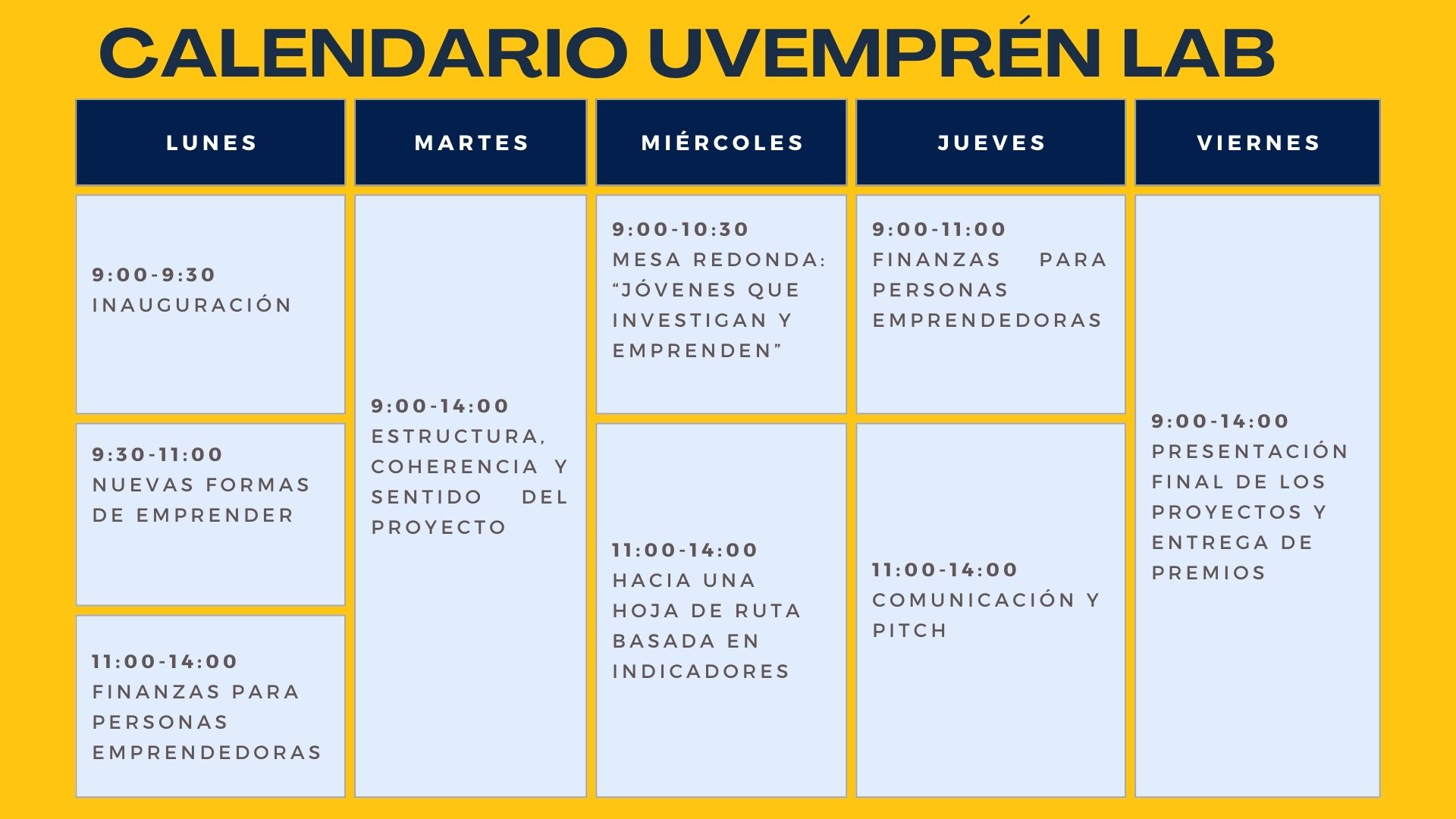 CALENDARIO UVEMPRÉN LAB

| LUNES | MARTES | MIÉRCOLES | JUEVES | VIERNES |
|---|---|---|---|---|
| 9:00-9:30 INAUGURACIÓN | 9:00-14:00 ESTRUCTURA, COHERENCIA Y SENTIDO DEL PROYECTO | 9:00-10:30 MESA REDONDA: “JÓVENES QUE INVESTIGAN Y EMPRENDEN” | 9:00-11:00 FINANZAS PARA PERSONAS EMPRENDEDORAS | 9:00-14:00 PRESENTACIÓN FINAL DE LOS PROYECTOS Y ENTREGA DE PREMIOS |
| 9:30-11:00 NUEVAS FORMAS DE EMPRENDER | | 11:00-14:00 HACIA UNA HOJA DE RUTA BASADA EN INDICADORES | 11:00-14:00 COMUNICACIÓN Y PITCH | |
| 11:00-14:00 FINANZAS PARA PERSONAS EMPRENDEDORAS | | | | |